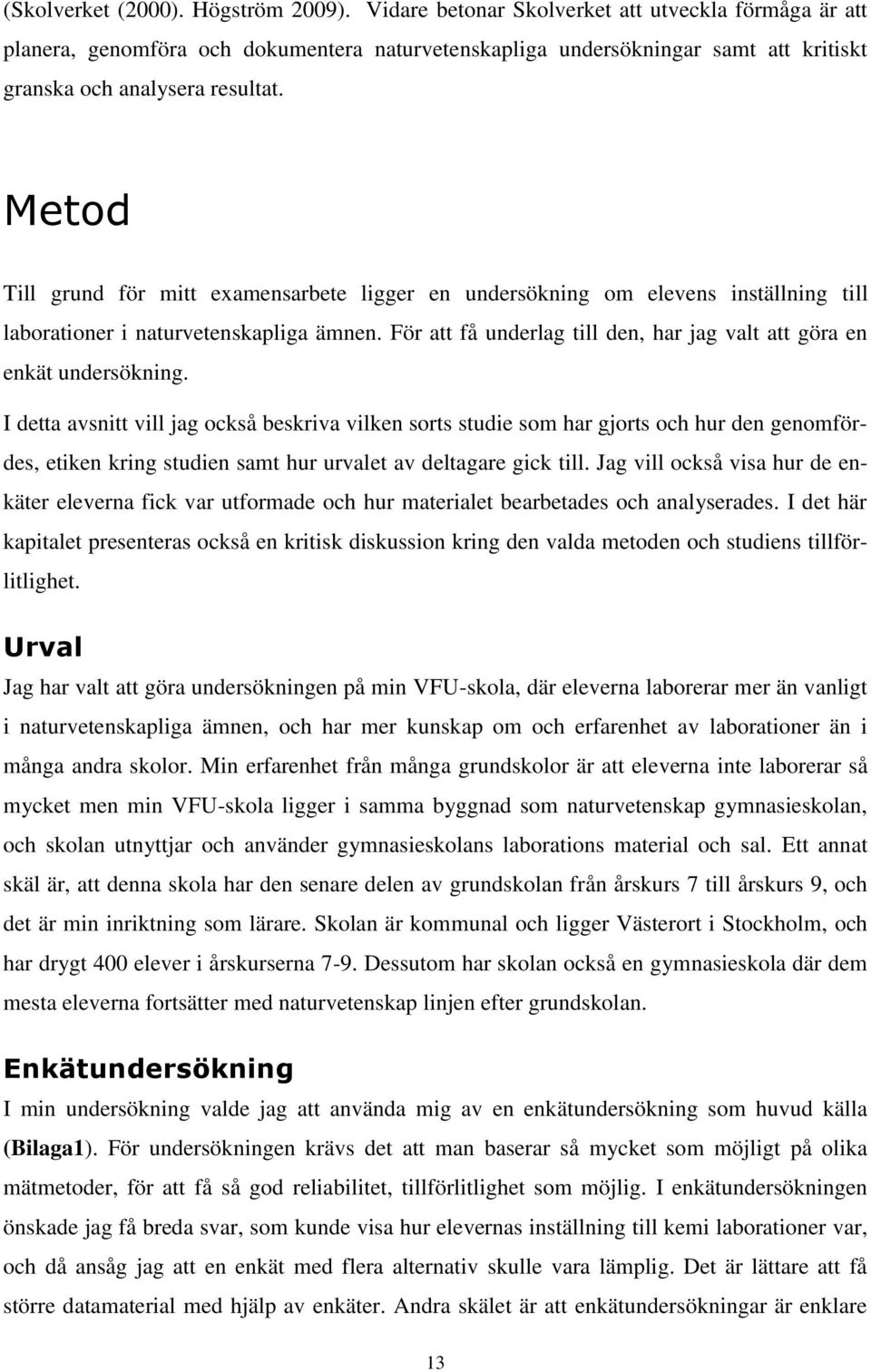 (Skolverket (2000). Högström 2009). Vidare betonar Skolverket att utveckla förmåga är att planera, genomföra och dokumentera naturvetenskapliga undersökningar samt att kritiskt granska och analysera resultat.

Metod

Till grund för mitt examensarbete ligger en undersökning om elevens inställning till laborationer i naturvetenskapliga ämnen. För att få underlag till den, har jag valt att göra en enkät undersökning.

I detta avsnitt vill jag också beskriva vilken sorts studie som har gjorts och hur den genomfördes, etiken kring studien samt hur urvalet av deltagare gick till. Jag vill också visa hur de enkäter eleverna fick var utformade och hur materialet bearbetades och analyserades. I det här kapitalet presenteras också en kritisk diskussion kring den valda metoden och studiens tillförlitlighet.

Urval

Jag har valt att göra undersökningen på min VFU-skola, där eleverna laborerar mer än vanligt i naturvetenskapliga ämnen, och har mer kunskap om och erfarenhet av laborationer än i många andra skolor. Min erfarenhet från många grundskolor är att eleverna inte laborerar så mycket men min VFU-skola ligger i samma byggnad som naturvetenskap gymnasieskolan, och skolan utnyttjar och använder gymnasieskolans laborations material och sal. Ett annat skäl är, att denna skola har den senare delen av grundskolan från årskurs 7 till årskurs 9, och det är min inriktning som lärare. Skolan är kommunal och ligger Västerort i Stockholm, och har drygt 400 elever i årskurserna 7-9. Dessutom har skolan också en gymnasieskola där dem mesta eleverna fortsätter med naturvetenskap linjen efter grundskolan.

Enkätundersökning

I min undersökning valde jag att använda mig av en enkätundersökning som huvud källa (Bilaga1). För undersökningen krävs det att man baserar så mycket som möjligt på olika mätmetoder, för att få så god reliabilitet, tillförlitlighet som möjlig. I enkätundersökningen önskade jag få breda svar, som kunde visa hur elevernas inställning till kemi laborationer var, och då ansåg jag att en enkät med flera alternativ skulle vara lämplig. Det är lättare att få större datamaterial med hjälp av enkäter. Andra skälet är att enkätundersökningar är enklare

13